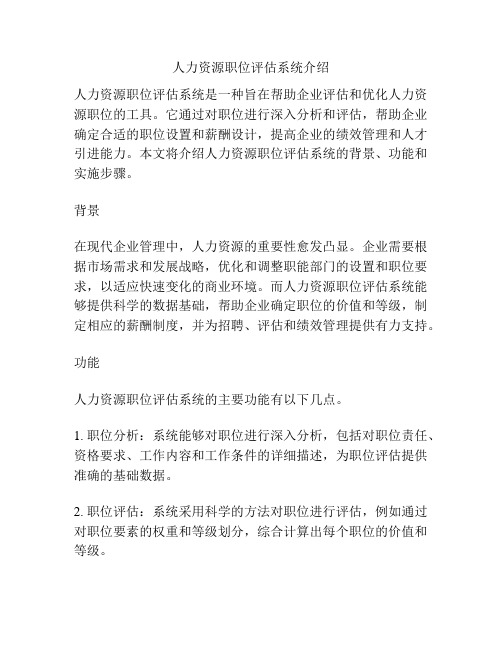 人力资源职位评估系统介绍

人力资源职位评估系统是一种旨在帮助企业评估和优化人力资源职位的工具。它通过对职位进行深入分析和评估，帮助企业确定合适的职位设置和薪酬设计，提高企业的绩效管理和人才引进能力。本文将介绍人力资源职位评估系统的背景、功能和实施步骤。

背景

在现代企业管理中，人力资源的重要性愈发凸显。企业需要根据市场需求和发展战略，优化和调整职能部门的设置和职位要求，以适应快速变化的商业环境。而人力资源职位评估系统能够提供科学的数据基础，帮助企业确定职位的价值和等级，制定相应的薪酬制度，并为招聘、评估和绩效管理提供有力支持。

功能

人力资源职位评估系统的主要功能有以下几点。

1. 职位分析：系统能够对职位进行深入分析，包括对职位责任、资格要求、工作内容和工作条件的详细描述，为职位评估提供准确的基础数据。

2. 职位评估：系统采用科学的方法对职位进行评估，例如通过对职位要素的权重和等级划分，综合计算出每个职位的价值和等级。